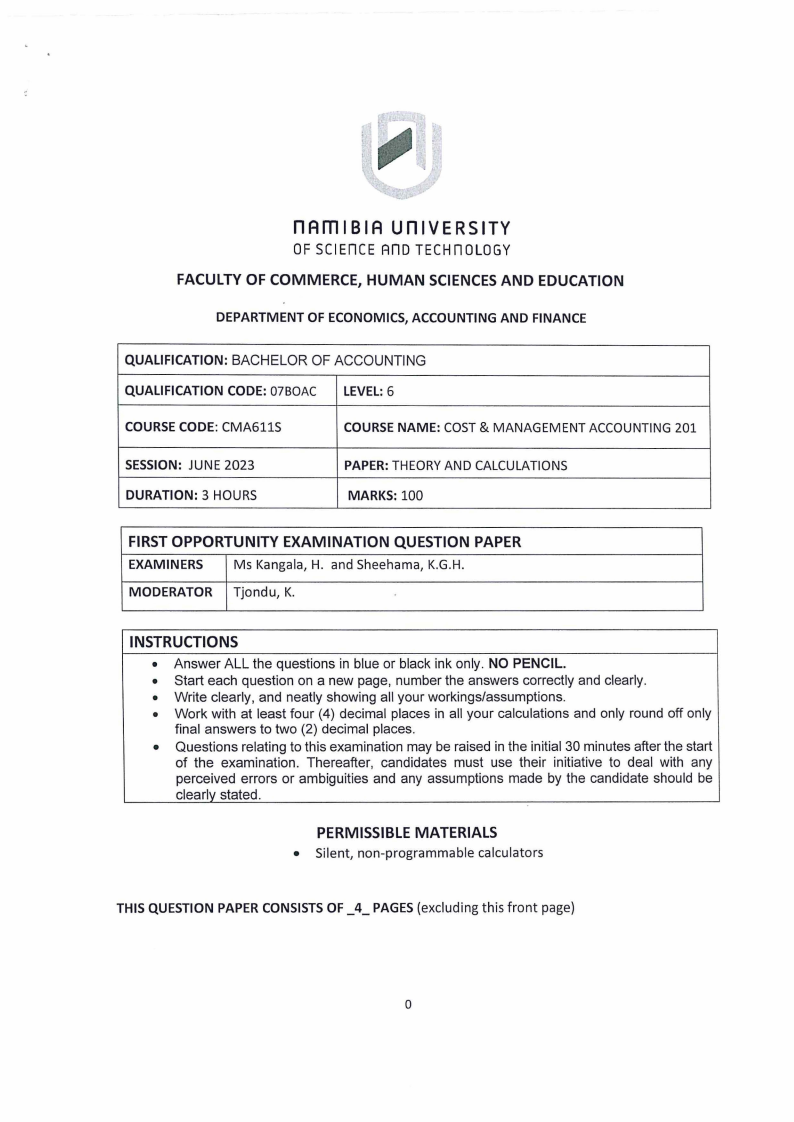 NAMIBIA UNIVERSITY
OF SCIENCE AND TECHNOLOGY

FACULTY OF COMMERCE, HUMAN SCIENCES AND EDUCATION

DEPARTMENT OF ECONOMICS, ACCOUNTING AND FINANCE

| QUALIFICATION: BACHELOR OF ACCOUNTING | |
|---|---|
| QUALIFICATION CODE: 07BOAC | LEVEL: 6 |
| COURSE CODE: CMA611S | COURSE NAME: COST & MANAGEMENT ACCOUNTING 201 |
| SESSION: JUNE 2023 | PAPER: THEORY AND CALCULATIONS |
| DURATION: 3 HOURS | MARKS: 100 |

| FIRST OPPORTUNITY EXAMINATION QUESTION PAPER | |
|---|---|
| EXAMINERS | Ms Kangala, H. and Sheehama, K.G.H. |
| MODERATOR | Tjondu, K. |

INSTRUCTIONS
• Answer ALL the questions in blue or black ink only. NO PENCIL.
• Start each question on a new page, number the answers correctly and clearly.
• Write clearly, and neatly showing all your workings/assumptions.
• Work with at least four (4) decimal places in all your calculations and only round off only final answers to two (2) decimal places.
• Questions relating to this examination may be raised in the initial 30 minutes after the start of the examination. Thereafter, candidates must use their initiative to deal with any perceived errors or ambiguities and any assumptions made by the candidate should be clearly stated.

PERMISSIBLE MATERIALS
• Silent, non-programmable calculators

THIS QUESTION PAPER CONSISTS OF _4_ PAGES (excluding this front page)

0